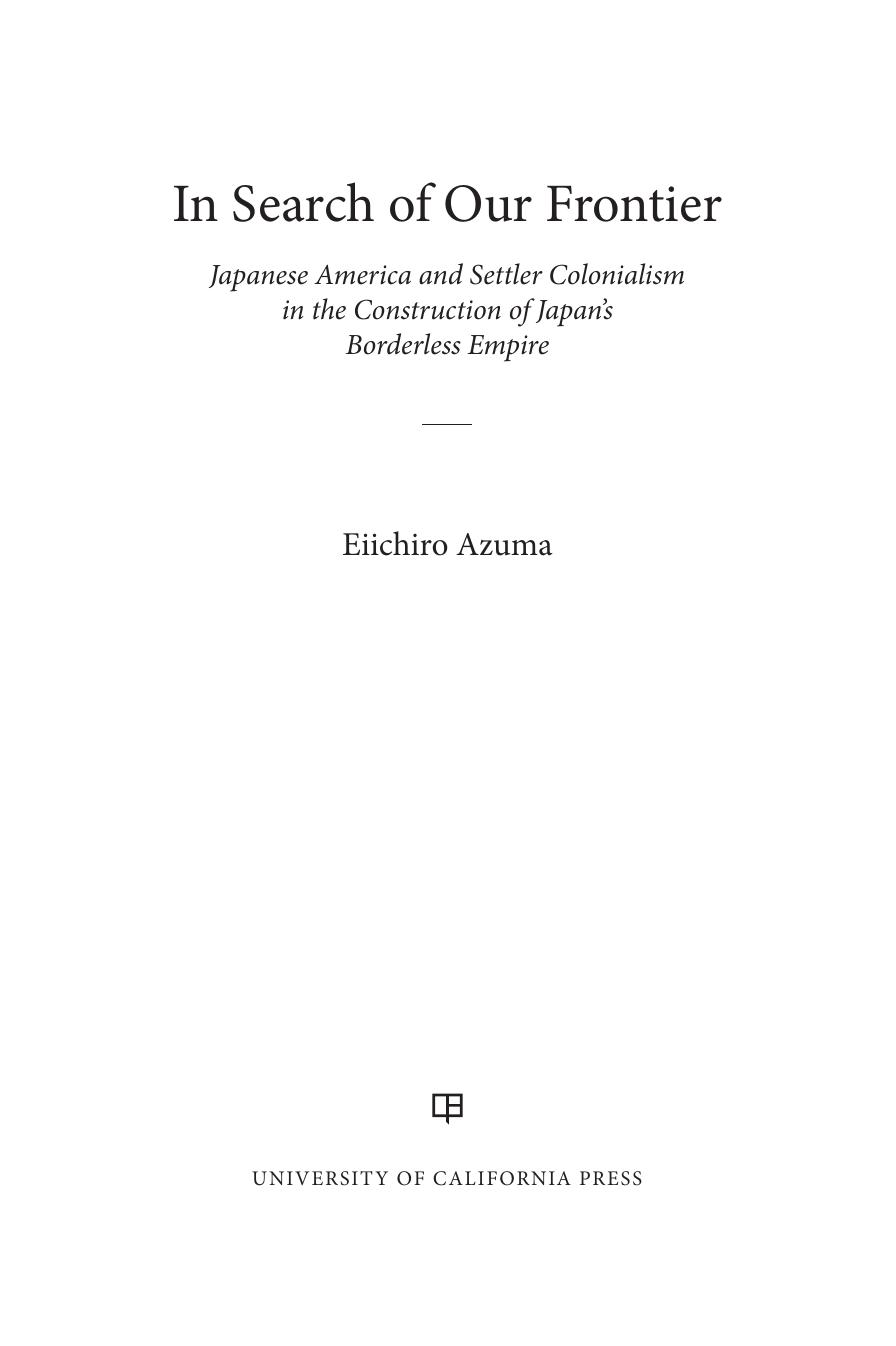 In Search of Our Frontier

Japanese America and Settler Colonialism in the Construction of Japan's Borderless Empire

Eiichiro Azuma

UNIVERSITY OF CALIFORNIA PRESS